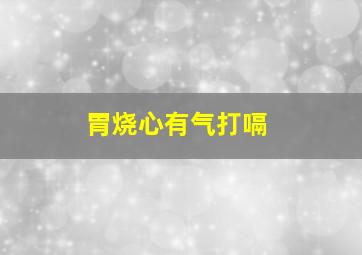 胃烧心有气打嗝